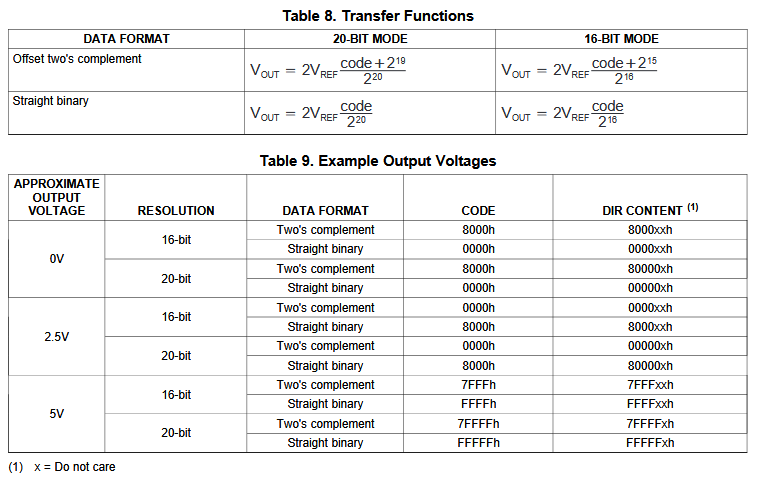 Table 8. Transfer Functions

| DATA FORMAT | 20-BIT MODE | 16-BIT MODE |
|---|---|---|
| Offset two's complement | $V_{OUT} = 2V_{REF}\frac{code + 2^{19}}{2^{20}}$ | $V_{OUT} = 2V_{REF}\frac{code + 2^{15}}{2^{16}}$ |
| Straight binary | $V_{OUT} = 2V_{REF}\frac{code}{2^{20}}$ | $V_{OUT} = 2V_{REF}\frac{code}{2^{16}}$ |

Table 9. Example Output Voltages

| APPROXIMATE OUTPUT VOLTAGE | RESOLUTION | DATA FORMAT | CODE | DIR CONTENT $^{(1)}$ |
|---|---|---|---|---|
| 0V | 16-bit | Two's complement | 8000h | 8000xxh |
| | | Straight binary | 0000h | 0000xxh |
| | 20-bit | Two's complement | 8000h | 80000xh |
| | | Straight binary | 0000h | 00000xh |
| 2.5V | 16-bit | Two's complement | 0000h | 0000xxh |
| | | Straight binary | 8000h | 8000xxh |
| | 20-bit | Two's complement | 0000h | 00000xh |
| | | Straight binary | 8000h | 80000xh |
| 5V | 16-bit | Two's complement | 7FFFh | 7FFFxxh |
| | | Straight binary | FFFFh | FFFFxxh |
| | 20-bit | Two's complement | 7FFFFh | 7FFFFxh |
| | | Straight binary | FFFFFh | FFFFFxh |

(1) x = Do not care